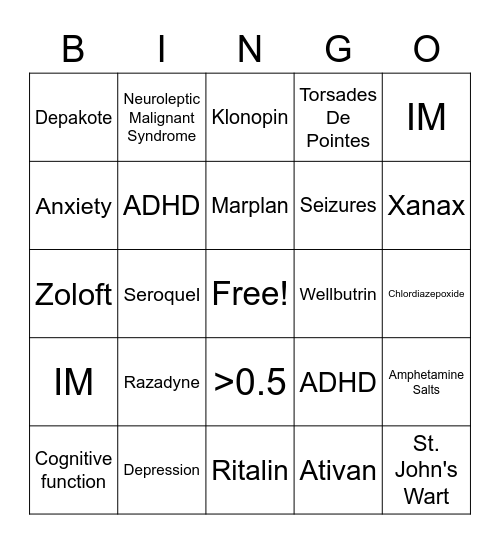 | B | I | N | G | O |
|---|---|---|---|---|
| Depakote | Neuroleptic Malignant Syndrome | Klonopin | Torsades De Pointes | IM |
| Anxiety | ADHD | Marplan | Seizures | Xanax |
| Zoloft | Seroquel | Free! | Wellbutrin | Chlordiazepoxide |
| IM | Razadyne | >0.5 | ADHD | Amphetamine Salts |
| Cognitive function | Depression | Ritalin | Ativan | St. John's Wart |